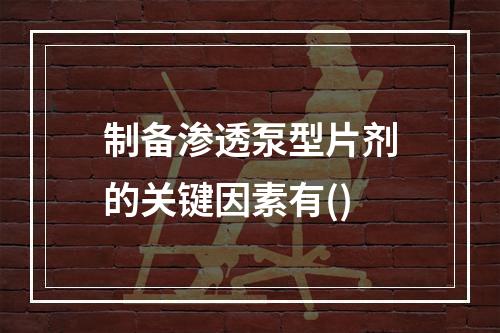 制备渗透泵型片剂的关键因素有()